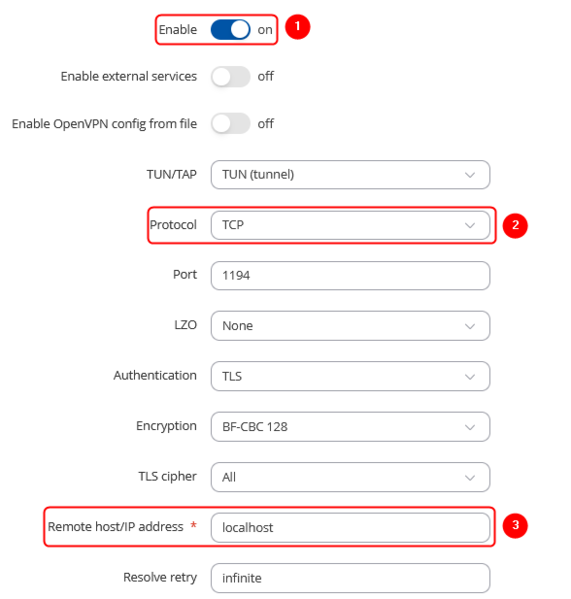 Enable on 1

Enable external services off

Enable OpenVPN config from file off

TUN/TAP TUN (tunnel)

Protocol TCP 2

Port 1194

LZO None

Authentication TLS

Encryption BF-CBC 128

TLS cipher All

Remote host/IP address * localhost 3

Resolve retry infinite